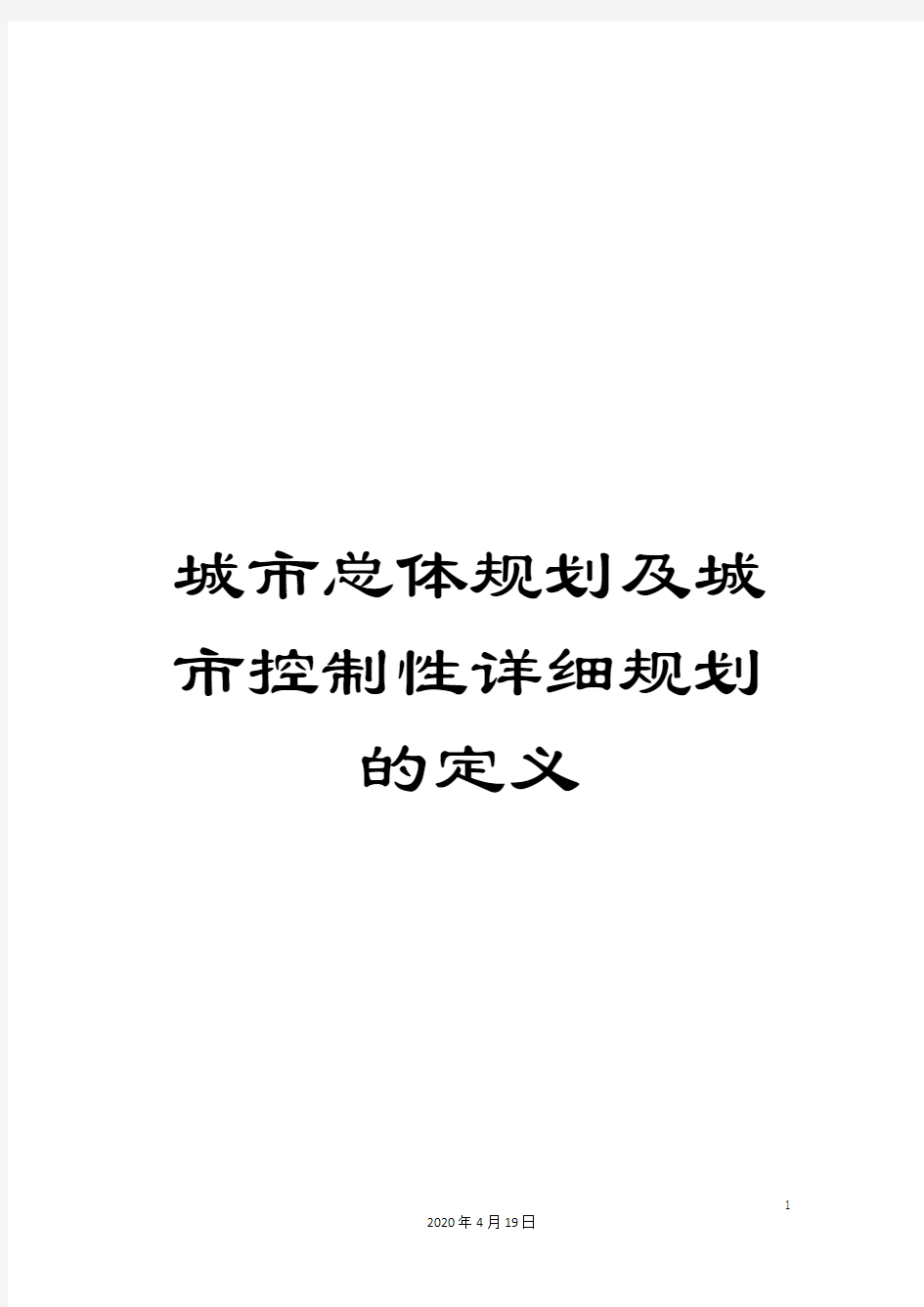 城市总体规划及城市控制性详细规划的定义

1

2020年4月19日